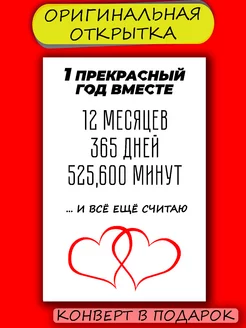 ОРИГИНАЛЬНАЯ ОТКРЫТКА

1 ПРЕКРАСНЫЙ ГОД ВМЕСТЕ

12 МЕСЯЦЕВ
365 ДНЕЙ
525,600 МИНУТ

... И ВСЁ ЕЩЁ СЧИТАЮ

КОНВЕРТ В ПОДАРОК